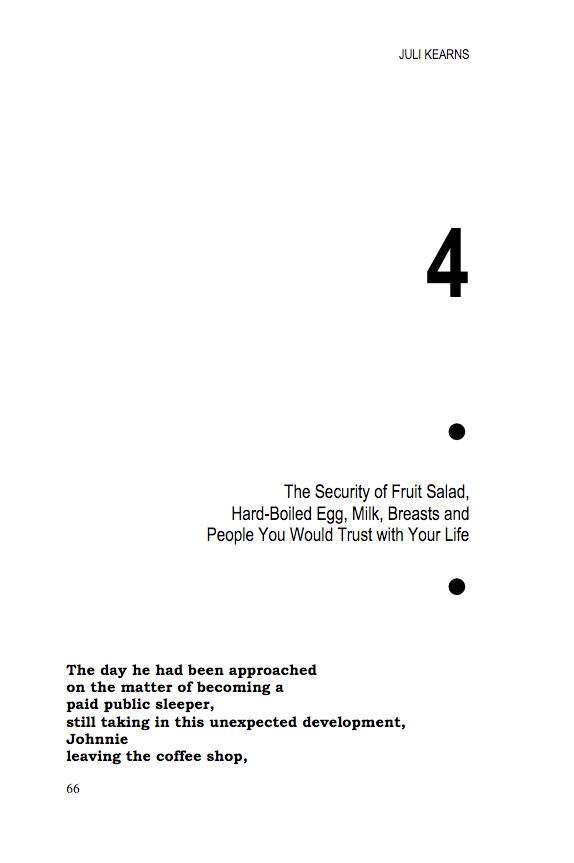 JULI KEARNS

4

The Security of Fruit Salad,
Hard-Boiled Egg, Milk, Breasts and
People You Would Trust with Your Life

The day he had been approached
on the matter of becoming a
paid public sleeper,
still taking in this unexpected development,
Johnnie
leaving the coffee shop,

66